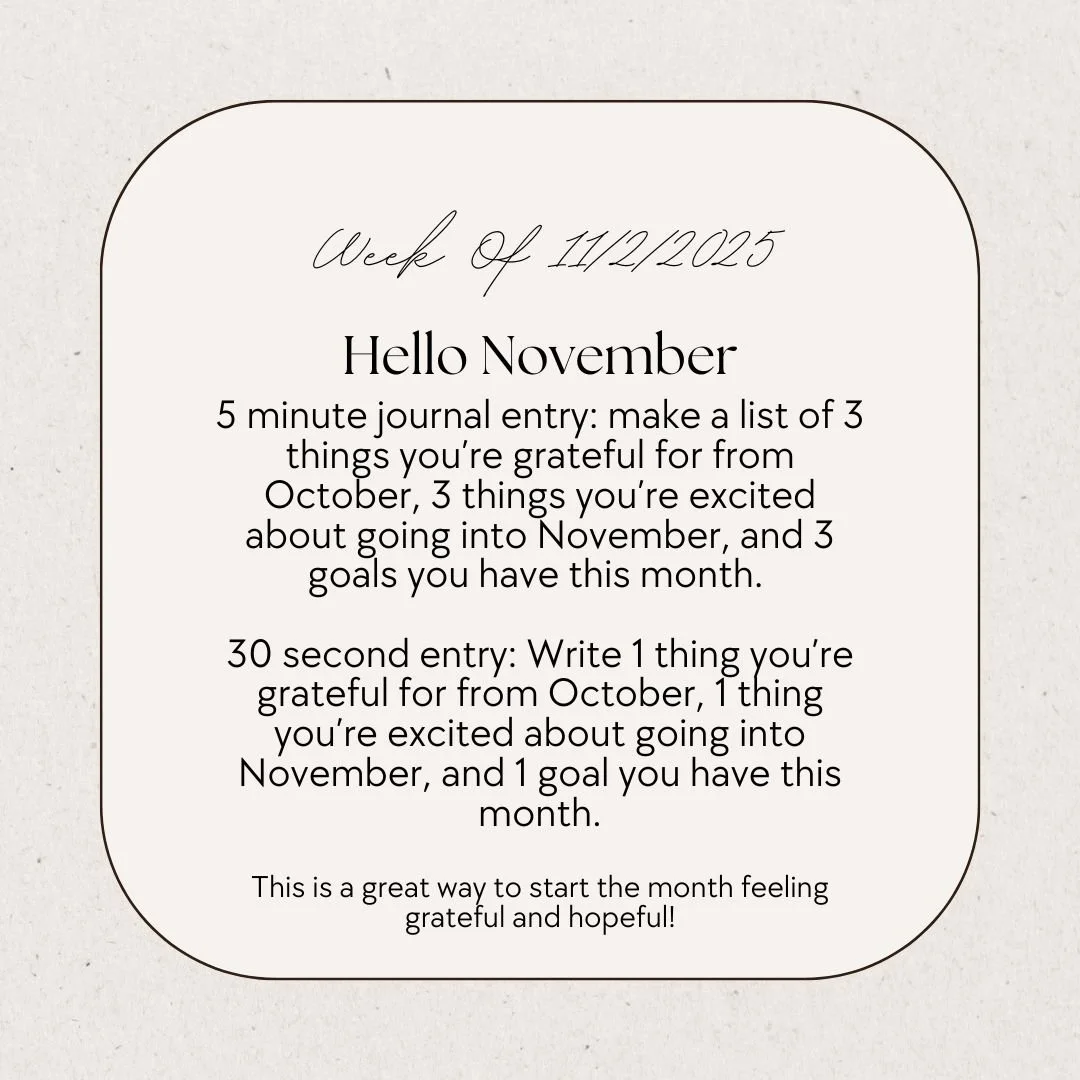 Week Of 11/2/2025

Hello November

5 minute journal entry: make a list of 3 things you're grateful for from October, 3 things you're excited about going into November, and 3 goals you have this month.

30 second entry: Write 1 thing you're grateful for from October, 1 thing you're excited about going into November, and 1 goal you have this month.

This is a great way to start the month feeling grateful and hopeful!